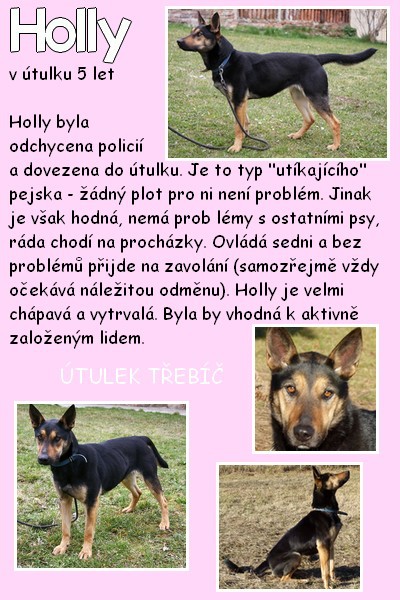 Holly

v útulku 5 let

Holly byla odchycena policií a dovezena do útulku. Je to typ "utíkajícího" pejska - žádný plot pro ni není problém. Jinak je však hodná, nemá prob lémy s ostatními psy, ráda chodí na procházky. Ovládá sedni a bez problémů přijde na zavolání (samozřejmě vždy očekává náležitou odměnu). Holly je velmi chápavá a vytrvalá. Byla by vhodná k aktivně založeným lidem.

ÚTULEK TŘEBÍČ